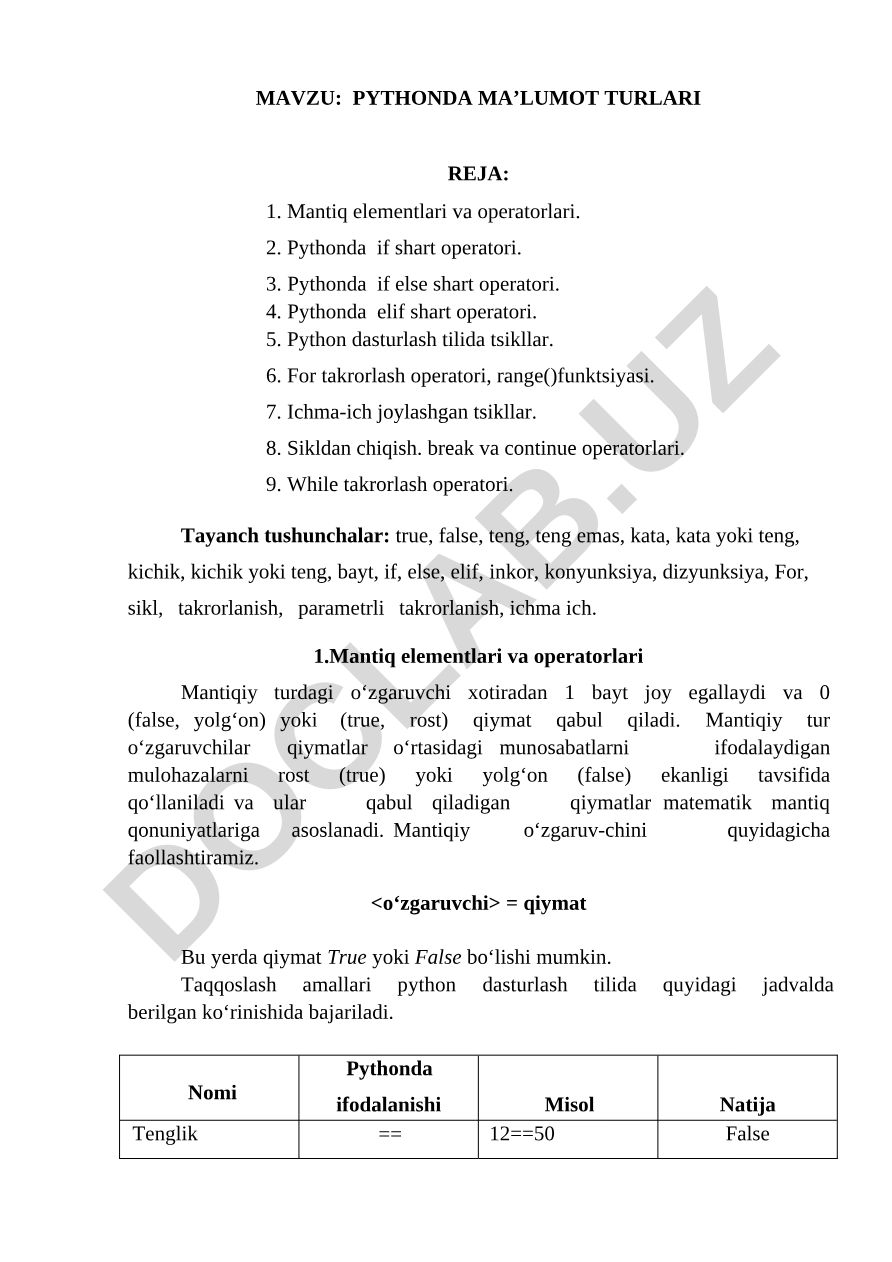 MAVZU: PYTHONDA MA’LUMOT TURLARI

REJA:

1. Mantiq elementlari va operatorlari.
2. Pythonda if shart operatori.
3. Pythonda if else shart operatori.
4. Pythonda elif shart operatori.
5. Python dasturlash tilida tsikllar.
6. For takrorlash operatori, range()funktsiyasi.
7. Ichma-ich joylashgan tsikllar.
8. Sikldan chiqish. break va continue operatorlari.
9. While takrorlash operatori.

Tayanch tushunchalar: true, false, teng, teng emas, kata, kata yoki teng, kichik, kichik yoki teng, bayt, if, else, elif, inkor, konyunksiya, dizyunksiya, For, sikl, takrorlanish, parametrli takrorlanish, ichma ich.

1.Mantiq elementlari va operatorlari

Mantiqiy turdagi o‘zgaruvchi xotiradan 1 bayt joy egallaydi va 0 (false, yolg‘on) yoki (true, rost) qiymat qabul qiladi. Mantiqiy tur o‘zgaruvchilar qiymatlar o‘rtasidagi munosabatlarni ifodalaydigan mulohazalarni rost (true) yoki yolg‘on (false) ekanligi tavsifida qo‘llaniladi va ular qabul qiladigan qiymatlar matematik mantiq qonuniyatlariga asoslanadi. Mantiqiy o‘zgaruv-chini quyidagicha faollashtiramiz.

<o‘zgaruvchi> = qiymat

Bu yerda qiymat True yoki False bo‘lishi mumkin.

Taqqoslash amallari python dasturlash tilida quyidagi jadvalda berilgan ko‘rinishida bajariladi.

| Nomi | Pythonda ifodalanishi | Misol | Natija |
|---|---|---|---|
| Tenglik | == | 12==50 | False |

DOCLAB.UZ